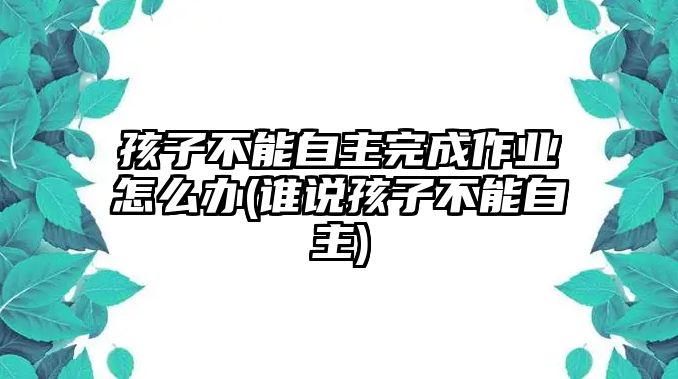 孩子不能自主完成作业怎么办(谁说孩子不能自主)